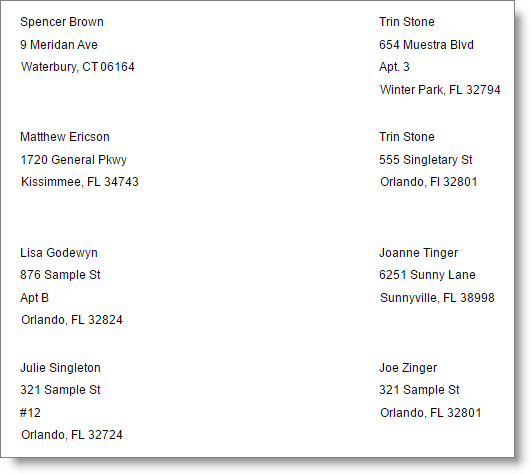 Spencer Brown
9 Meridan Ave
Waterbury, CT 06164

Matthew Ericson
1720 General Pkwy
Kissimmee, FL 34743

Lisa Godewyn
876 Sample St
Apt B
Orlando, FL 32824

Julie Singleton
321 Sample St
#12
Orlando, FL 32724

Trin Stone
654 Muestra Blvd
Apt. 3
Winter Park, FL 32794

Trin Stone
555 Singletary St
Orlando, Fl 32801

Joanne Tinger
6251 Sunny Lane
Sunnyville, FL 38998

Joe Zinger
321 Sample St
Orlando, FL 32801